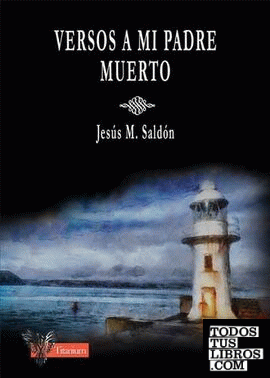 VERSOS A MI PADRE MUERTO

Jesús M. Saldón

Titanium

TODOS
TUS
LIBROS
.COM